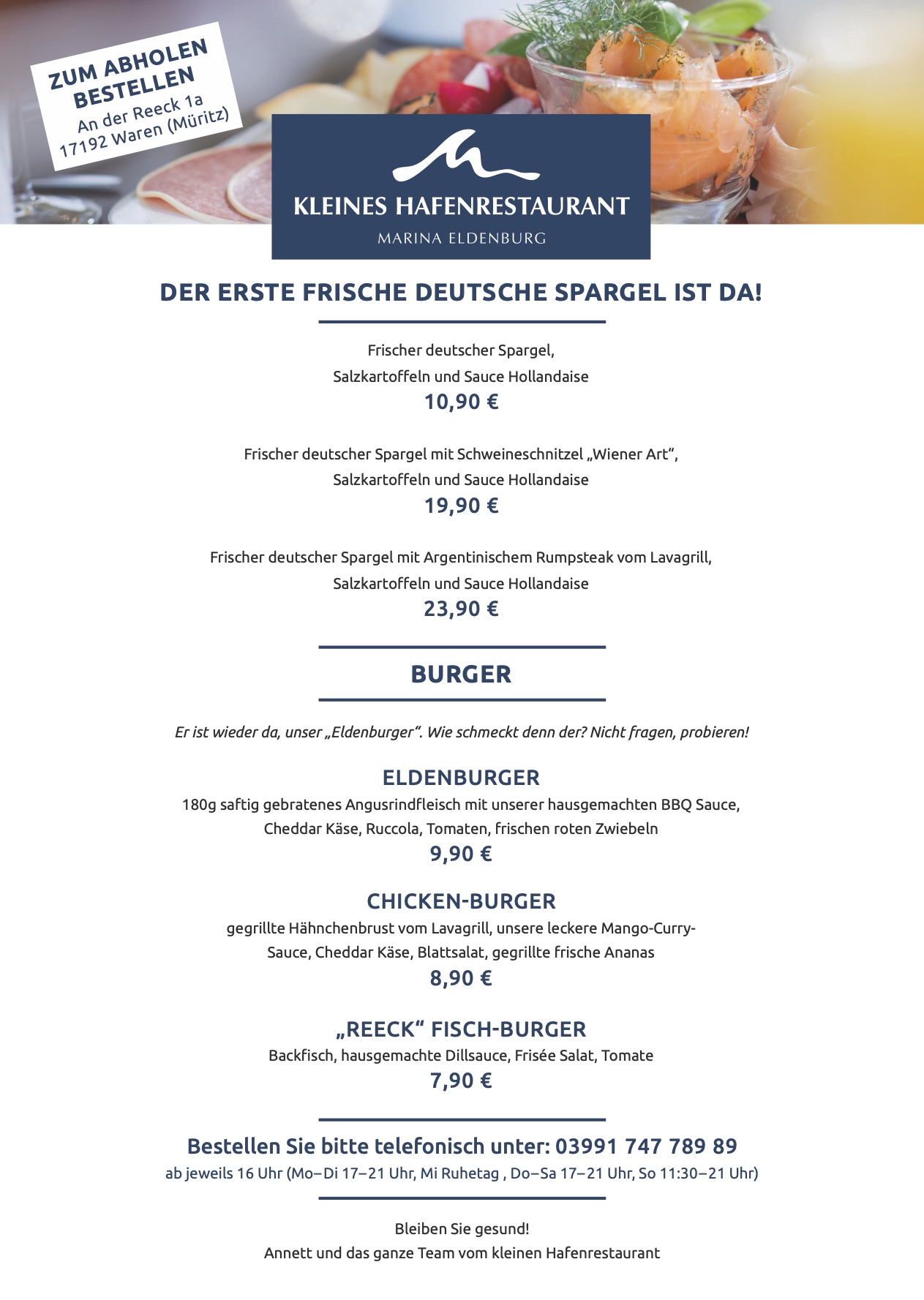 ZUM ABHOLEN BESTELLEN
An der Reeck 1a
17192 Waren (Müritz)

KLEINES HAFENRESTAURANT
MARINA ELDENBURG

DER ERSTE FRISCHE DEUTSCHE SPARGEL IST DA!

Frischer deutscher Spargel,
Salzkartoffeln und Sauce Hollandaise
10,90 €

Frischer deutscher Spargel mit Schweineschnitzel „Wiener Art“,
Salzkartoffeln und Sauce Hollandaise
19,90 €

Frischer deutscher Spargel mit Argentinischem Rumpsteak vom Lavagrill,
Salzkartoffeln und Sauce Hollandaise
23,90 €

BURGER

Er ist wieder da, unser „Eldenburger“. Wie schmeckt denn der? Nicht fragen, probieren!

ELDENBURGER
180g saftig gebratenes Angusrindfleisch mit unserer hausgemachten BBQ Sauce, Cheddar Käse, Ruccola, Tomaten, frischen roten Zwiebeln
9,90 €

CHICKEN-BURGER
gegrillte Hähnchenbrust vom Lavagrill, unsere leckere Mango-Curry-Sauce, Cheddar Käse, Blattsalat, gegrillte frische Ananas
8,90 €

„REECK“ FISCH-BURGER
Backfisch, hausgemachte Dillsauce, Frisée Salat, Tomate
7,90 €

Bestellen Sie bitte telefonisch unter: 03991 747 789 89
ab jeweils 16 Uhr (Mo–Di 17–21 Uhr, Mi Ruhetag , Do–Sa 17–21 Uhr, So 11:30–21 Uhr)

Bleiben Sie gesund!
Annett und das ganze Team vom kleinen Hafenrestaurant